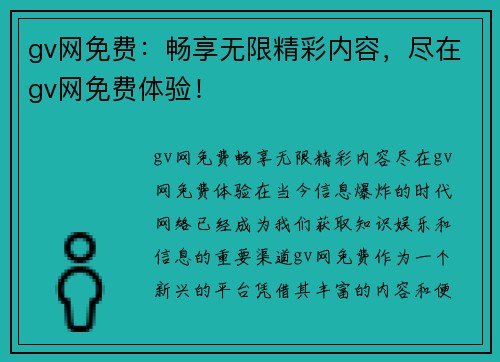 gv网免费：畅享无限精彩内容，尽在gv网免费体验！

gv网免费畅享无限精彩内容尽在gv网免费体验在当今信息爆炸的时代网络已经成为我们获取知识娱乐和信息的重要渠道gv网免费作为一个新兴的平台凭借其丰富的内容和便